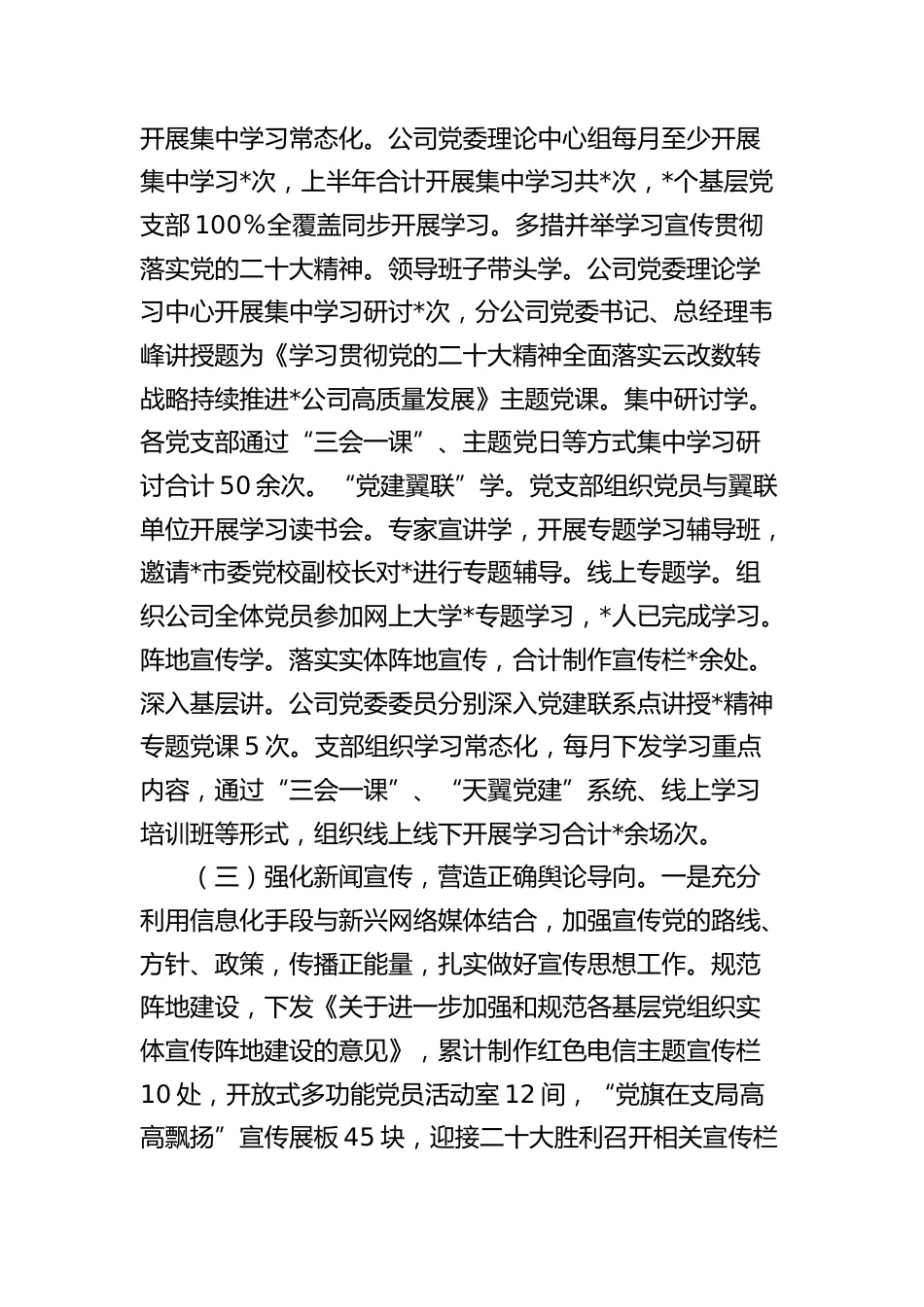 开展集中学习常态化。公司党委理论中心组每月至少开展集中学习*次，上半年合计开展集中学习共*次，*个基层党支部100%全覆盖同步开展学习。多措并举学习宣传贯彻落实党的二十大精神。领导班子带头学。公司党委理论学习中心开展集中学习研讨*次，分公司党委书记、总经理韦峰讲授题为《学习贯彻党的二十大精神全面落实云改数转战略持续推进*公司高质量发展》主题党课。集中研讨学。各党支部通过“三会一课”、主题党日等方式集中学习研讨合计50余次。“党建翼联”学。党支部组织党员与翼联单位开展学习读书会。专家宣讲学，开展专题学习辅导班，邀请*市委党校副校长对*进行专题辅导。线上专题学。组织公司全体党员参加网上大学*专题学习，*人已完成学习。阵地宣传学。落实实体阵地宣传，合计制作宣传栏*余处。深入基层讲。公司党委委员分别深入党建联系点讲授*精神专题党课5次。支部组织学习常态化，每月下发学习重点内容，通过“三会一课”、“天翼党建”系统、线上学习培训班等形式，组织线上线下开展学习合计*余场次。

（三）强化新闻宣传，营造正确舆论导向。一是充分利用信息化手段与新兴网络媒体结合，加强宣传党的路线、方针、政策，传播正能量，扎实做好宣传思想工作。规范阵地建设，下发《关于进一步加强和规范各基层党组织实体宣传阵地建设的意见》，累计制作红色电信主题宣传栏10处，开放式多功能党员活动室12间，“党旗在支局高高飘扬”宣传展板45块，迎接二十大胜利召开相关宣传栏